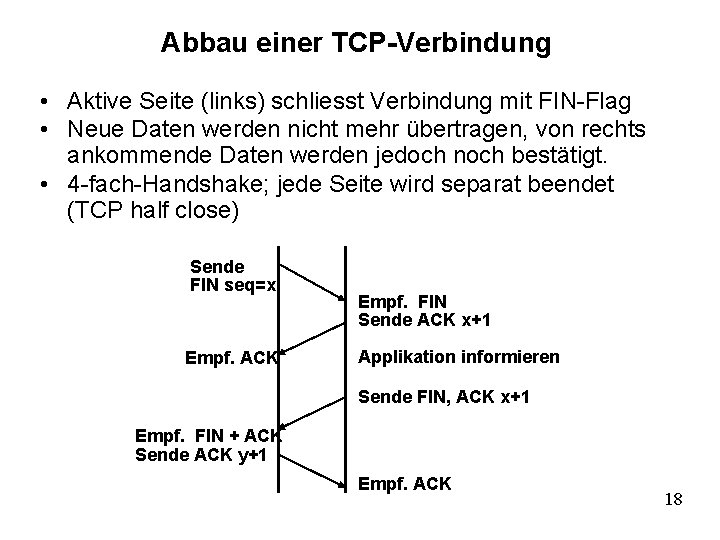 Abbau einer TCP-Verbindung

• Aktive Seite (links) schliesst Verbindung mit FIN-Flag
• Neue Daten werden nicht mehr übertragen, von rechts ankommende Daten werden jedoch noch bestätigt.
• 4-fach-Handshake; jede Seite wird separat beendet (TCP half close)

Sende
FIN seq=x

Empf. FIN
Sende ACK x+1

Empf. ACK

Applikation informieren

Sende FIN, ACK x+1

Empf. FIN + ACK
Sende ACK y+1

Empf. ACK

18